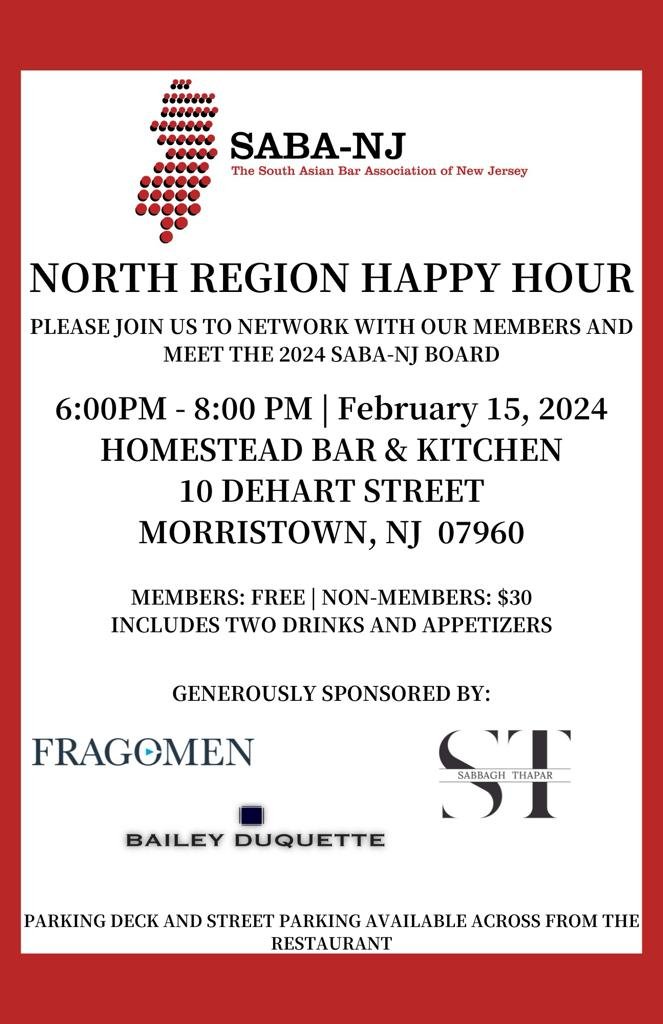 SABA-NJ
The South Asian Bar Association of New Jersey

NORTH REGION HAPPY HOUR

PLEASE JOIN US TO NETWORK WITH OUR MEMBERS AND MEET THE 2024 SABA-NJ BOARD

6:00PM - 8:00 PM | February 15, 2024
HOMESTEAD BAR & KITCHEN
10 DEHART STREET
MORRISTOWN, NJ 07960

MEMBERS: FREE | NON-MEMBERS: $30
INCLUDES TWO DRINKS AND APPETIZERS

GENEROUSLY SPONSORED BY:

FRAGOMEN

ST
SABBAGH THAPAR

BAILEY DUQUETTE

PARKING DECK AND STREET PARKING AVAILABLE ACROSS FROM THE RESTAURANT